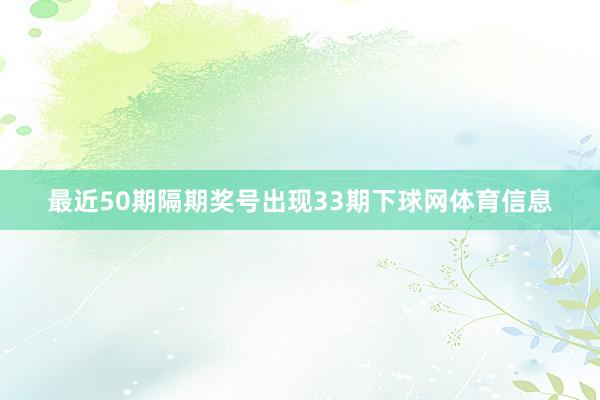 最近50期隔期奖号出现33期下球网体育信息